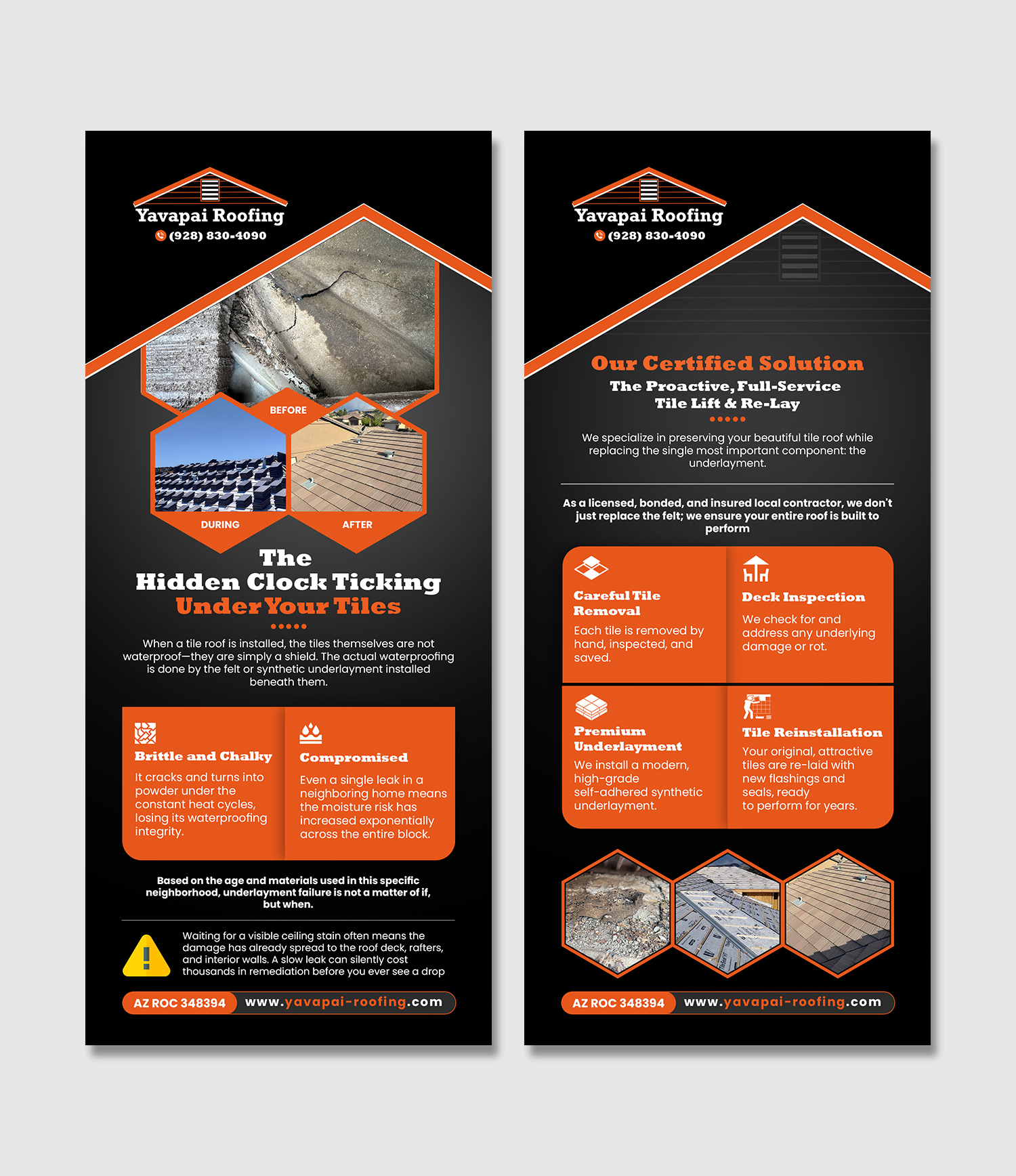 Yavapai Roofing
(928) 830-4090

BEFORE

DURING

AFTER

The
Hidden Clock Ticking
Under Your Tiles

When a tile roof is installed, the tiles themselves are not waterproof—they are simply a shield. The actual waterproofing is done by the felt or synthetic underlayment installed beneath them.

Brittle and Chalky
It cracks and turns into powder under the constant heat cycles, losing its waterproofing integrity.

Compromised
Even a single leak in a neighboring home means the moisture risk has increased exponentially across the entire block.

Based on the age and materials used in this specific neighborhood, underlayment failure is not a matter of if, but when.

Waiting for a visible ceiling stain often means the damage has already spread to the roof deck, rafters, and interior walls. A slow leak can silently cost thousands in remediation before you ever see a drop

AZ ROC 348394 www.yavapai-roofing.com

Yavapai Roofing
(928) 830-4090

Our Certified Solution
The Proactive, Full-Service
Tile Lift & Re-Lay

We specialize in preserving your beautiful tile roof while replacing the single most important component: the underlayment.

As a licensed, bonded, and insured local contractor, we don't just replace the felt; we ensure your entire roof is built to perform

Careful Tile Removal
Each tile is removed by hand, inspected, and saved.

Deck Inspection
We check for and address any underlying damage or rot.

Premium Underlayment
We install a modern, high-grade self-adhered synthetic underlayment.

Tile Reinstallation
Your original, attractive tiles are re-laid with new flashings and seals, ready to perform for years.

AZ ROC 348394 www.yavapai-roofing.com